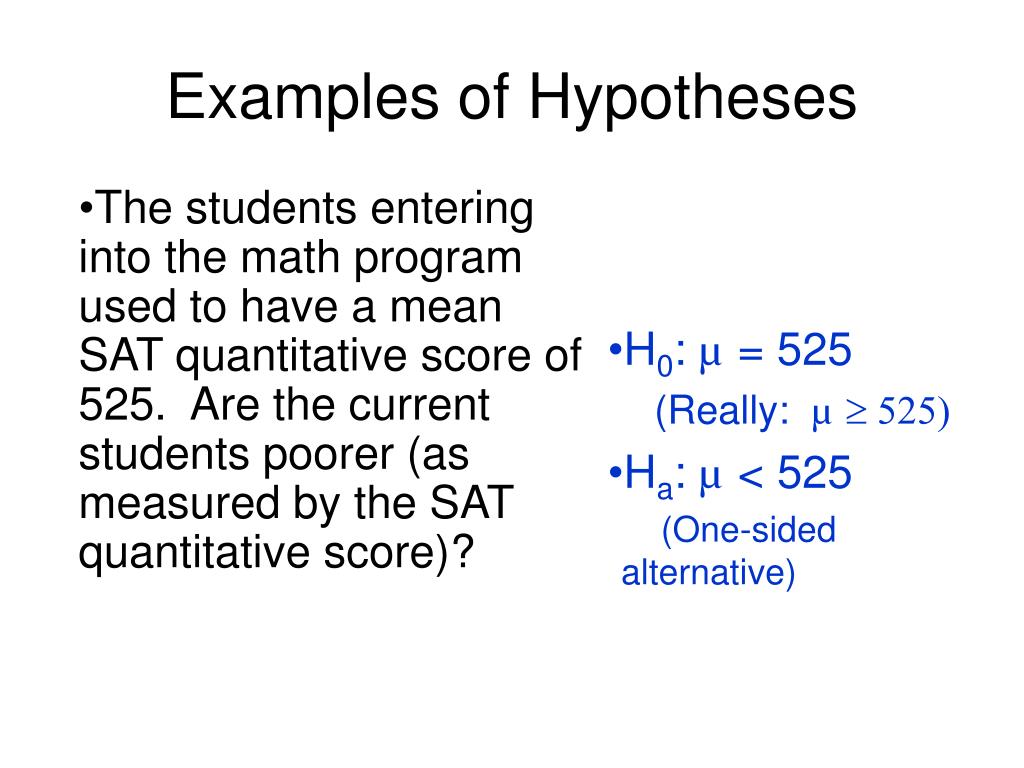 Examples of Hypotheses

•The students entering into the math program used to have a mean SAT quantitative score of 525. Are the current students poorer (as measured by the SAT quantitative score)?

•$H_0$: $\mu = 525$
(Really: $\mu \geq 525$)

•$H_a$: $\mu < 525$
(One-sided alternative)